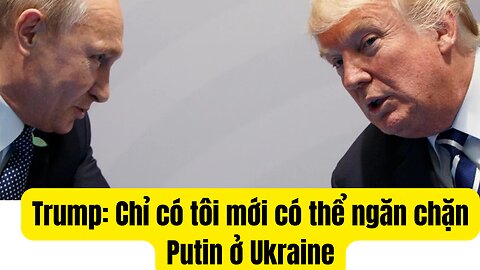 Trump: Chỉ có tôi mới có thể ngăn chặn Putin ở Ukraine